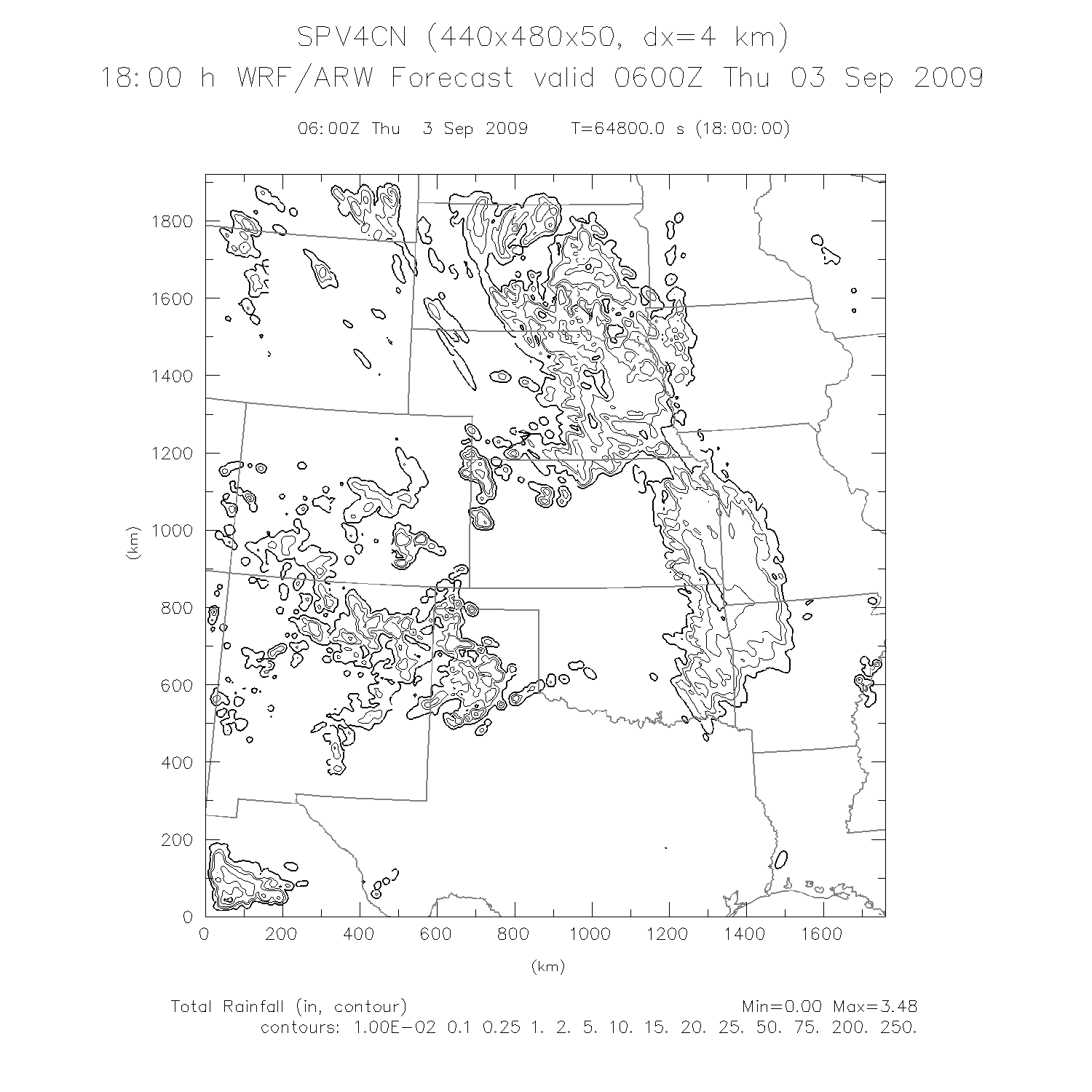 SPV4CN (440x480x50, dx=4 km)
18:00 h WRF/ARW Forecast valid 0600Z Thu 03 Sep 2009

06:00Z Thu 3 Sep 2009 T=64800.0 s (18:00:00)

1800
1600
1400
1200
1000
800
600
400
200
0

(km)

0 200 400 600 800 1000 1200 1400 1600

(km)

Total Rainfall (in, contour) Min=0.00 Max=3.48
contours: 1.00E-02 0.1 0.25 1. 2. 5. 10. 15. 20. 25. 50. 75. 200. 250.